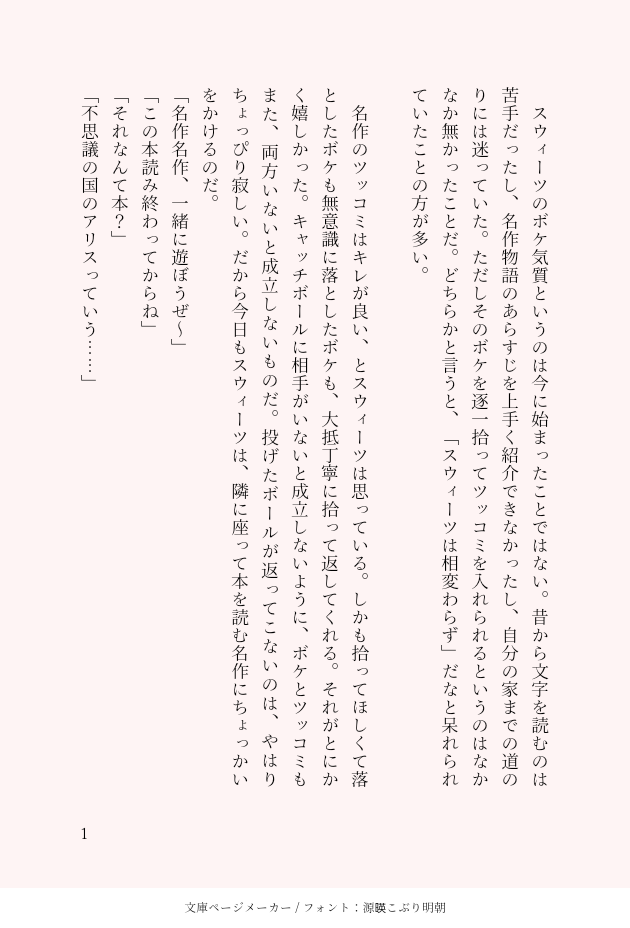 スウィーツのボケ気質というのは今に始まったことではない。昔から文字を読むのは苦手だったし、名作物語のあらすじを上手く紹介できなかったし、自分の家までの道のりには迷っていた。ただしそのボケを逐一拾ってツッコミを入れられるというのはなかなか無かったことだ。どちらかと言うと、「スウィーツは相変わらず」だなと呆れられていたことの方が多い。

名作のツッコミはキレが良い、とスウィーツは思っている。しかも拾ってほしくて落としたボケも無意識に落としたボケも、大抵丁寧に拾って返してくれる。それがとにかく嬉しかった。キャッチボールに相手がいないと成立しないように、ボケとツッコミもまた、両方いないと成立しないものだ。投げたボールが返ってこないのは、やはりちょっぴり寂しい。だから今日もスウィーツは、隣に座って本を読む名作にちょっかいをかけるのだ。

「名作名作、一緒に遊ぼうぜ〜」

「この本読み終わってからね」

「それなんて本？」

「不思議の国のアリスっていう……」

1

文庫ページメーカー / フォント：源暎こぶり明朝